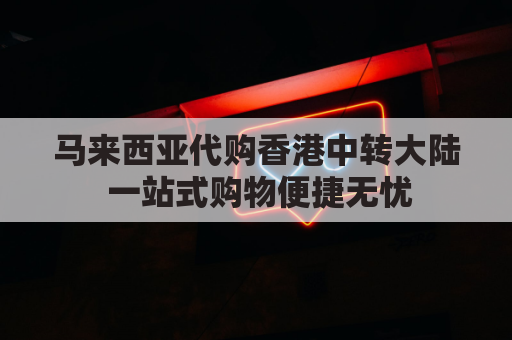 马来西亚代购香港中转大陆
一站式购物便捷无忧